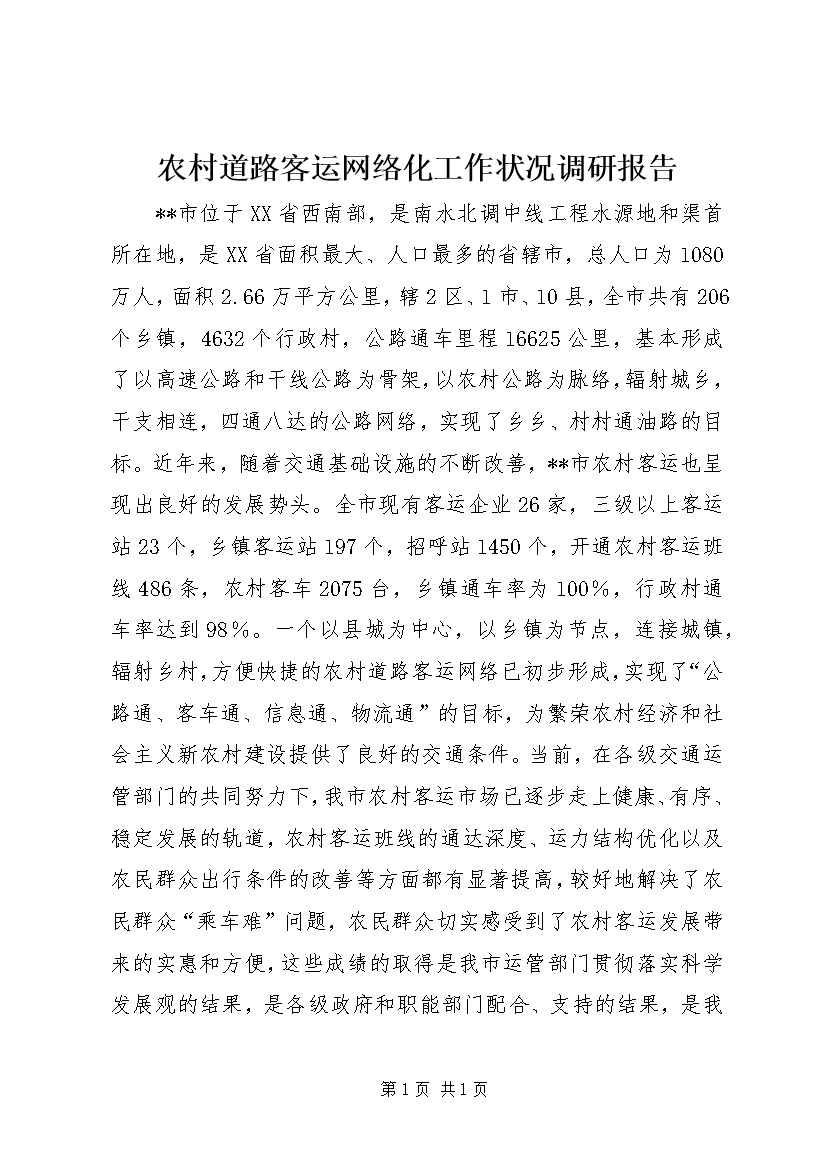 农村道路客运网络化工作状况调研报告

**市位于XX省西南部，是南水北调中线工程水源地和渠首所在地，是XX省面积最大、人口最多的省辖市，总人口为1080万人，面积2.66万平方公里，辖2区、1市、10县，全市共有206个乡镇，4632个行政村，公路通车里程16625公里，基本形成了以高速公路和干线公路为骨架，以农村公路为脉络，辐射城乡，干支相连，四通八达的公路网络，实现了乡乡、村村通油路的目标。近年来，随着交通基础设施的不断改善，**市农村客运也呈现出良好的发展势头。全市现有客运企业26家，三级以上客运站23个，乡镇客运站197个，招呼站1450个，开通农村客运班线486条，农村客车2075台，乡镇通车率为100%，行政村通车率达到98%。一个以县城为中心，以乡镇为节点，连接城镇，辐射乡村，方便快捷的农村道路客运网络已初步形成，实现了“公路通、客车通、信息通、物流通”的目标，为繁荣农村经济和社会主义新农村建设提供了良好的交通条件。当前，在各级交通运管部门的共同努力下，我市农村客运市场已逐步走上健康、有序、稳定发展的轨道，农村客运班线的通达深度、运力结构优化以及农民群众出行条件的改善等方面都有显著提高，较好地解决了农民群众“乘车难”问题，农民群众切实感受到了农村客运发展带来的实惠和方便，这些成绩的取得是我市运管部门贯彻落实科学发展观的结果，是各级政府和职能部门配合、支持的结果，是我

第1页 共1页